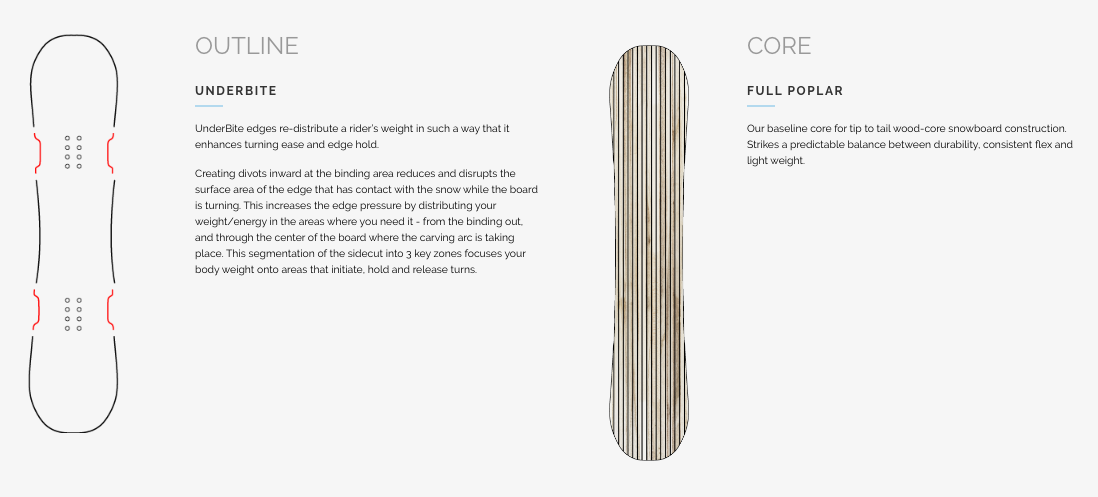 OUTLINE

UNDERBITE

UnderBite edges re-distribute a rider's weight in such a way that it enhances turning ease and edge hold.

Creating divots inward at the binding area reduces and disrupts the surface area of the edge that has contact with the snow while the board is turning. This increases the edge pressure by distributing your weight/energy in the areas where you need it - from the binding out, and through the center of the board where the carving arc is taking place. This segmentation of the sidecut into 3 key zones focuses your body weight onto areas that initiate, hold and release turns.

CORE

FULL POPLAR

Our baseline core for tip to tail wood-core snowboard construction. Strikes a predictable balance between durability, consistent flex and light weight.